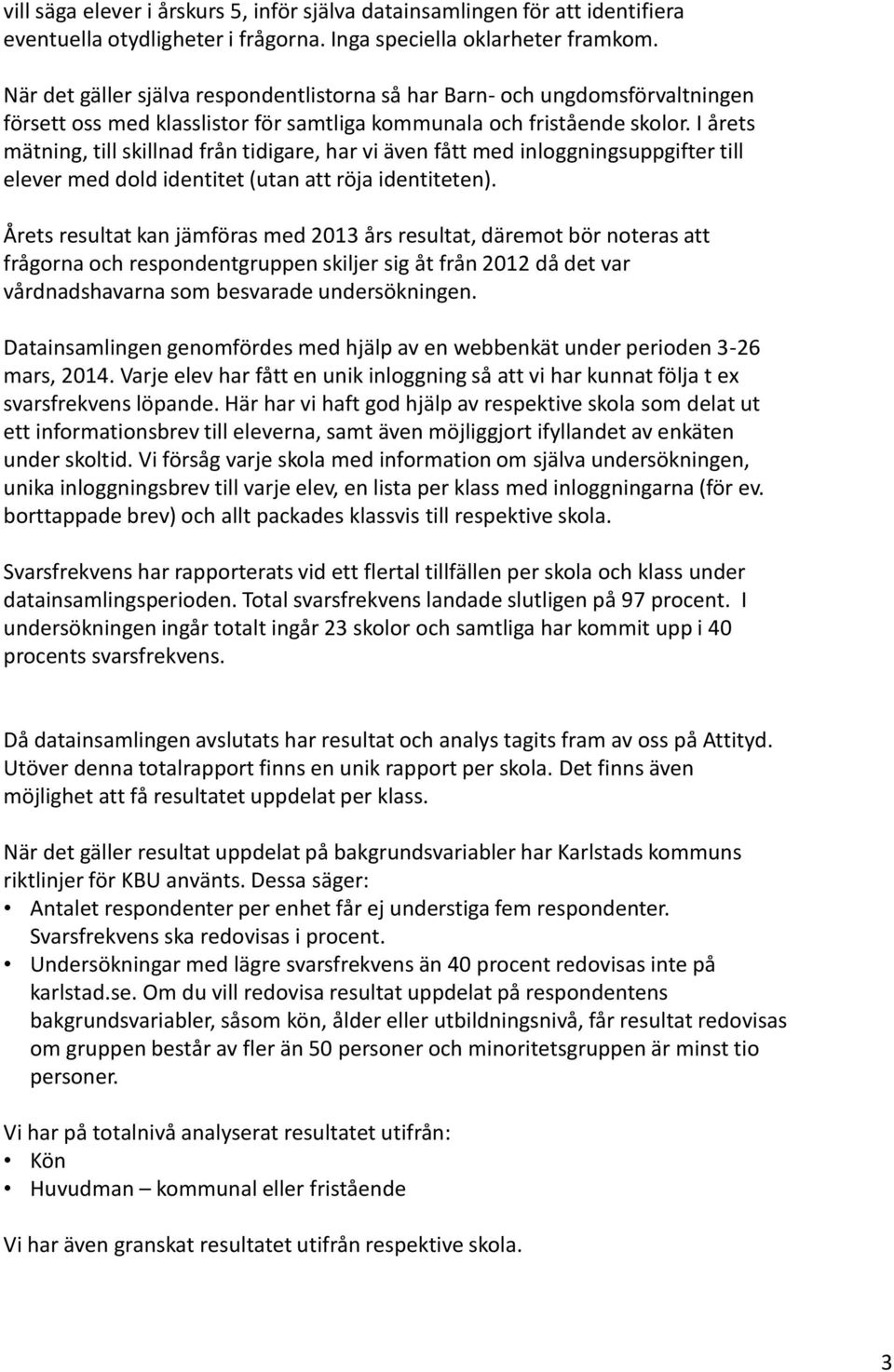 vill säga elever i årskurs 5, inför själva datainsamlingen för att identifiera eventuella otydligheter i frågorna. Inga speciella oklarheter framkom.

När det gäller själva respondentlistorna så har Barn- och ungdomsförvaltningen försett oss med klasslistor för samtliga kommunala och fristående skolor. I årets mätning, till skillnad från tidigare, har vi även fått med inloggningsuppgifter till elever med dold identitet (utan att röja identiteten).

Årets resultat kan jämföras med 2013 års resultat, däremot bör noteras att frågorna och respondentgruppen skiljer sig åt från 2012 då det var vårdnadshavarna som besvarade undersökningen.

Datainsamlingen genomfördes med hjälp av en webbenkät under perioden 3-26 mars, 2014. Varje elev har fått en unik inloggning så att vi har kunnat följa t ex svarsfrekvens löpande. Här har vi haft god hjälp av respektive skola som delat ut ett informationsbrev till eleverna, samt även möjliggjort ifyllandet av enkäten under skoltid. Vi försåg varje skola med information om själva undersökningen, unika inloggningsbrev till varje elev, en lista per klass med inloggningarna (för ev. borttappade brev) och allt packades klassvis till respektive skola.

Svarsfrekvens har rapporterats vid ett flertal tillfällen per skola och klass under datainsamlingsperioden. Total svarsfrekvens landade slutligen på 97 procent. I undersökningen ingår totalt ingår 23 skolor och samtliga har kommit upp i 40 procents svarsfrekvens.

Då datainsamlingen avslutats har resultat och analys tagits fram av oss på Attityd. Utöver denna totalrapport finns en unik rapport per skola. Det finns även möjlighet att få resultatet uppdelat per klass.

När det gäller resultat uppdelat på bakgrundsvariabler har Karlstads kommuns riktlinjer för KBU använts. Dessa säger:
• Antalet respondenter per enhet får ej understiga fem respondenter. Svarsfrekvens ska redovisas i procent.
• Undersökningar med lägre svarsfrekvens än 40 procent redovisas inte på karlstad.se. Om du vill redovisa resultat uppdelat på respondentens bakgrundsvariabler, såsom kön, ålder eller utbildningsnivå, får resultat redovisas om gruppen består av fler än 50 personer och minoritetsgruppen är minst tio personer.

Vi har på totalnivå analyserat resultatet utifrån:
• Kön
• Huvudman – kommunal eller fristående

Vi har även granskat resultatet utifrån respektive skola.

3